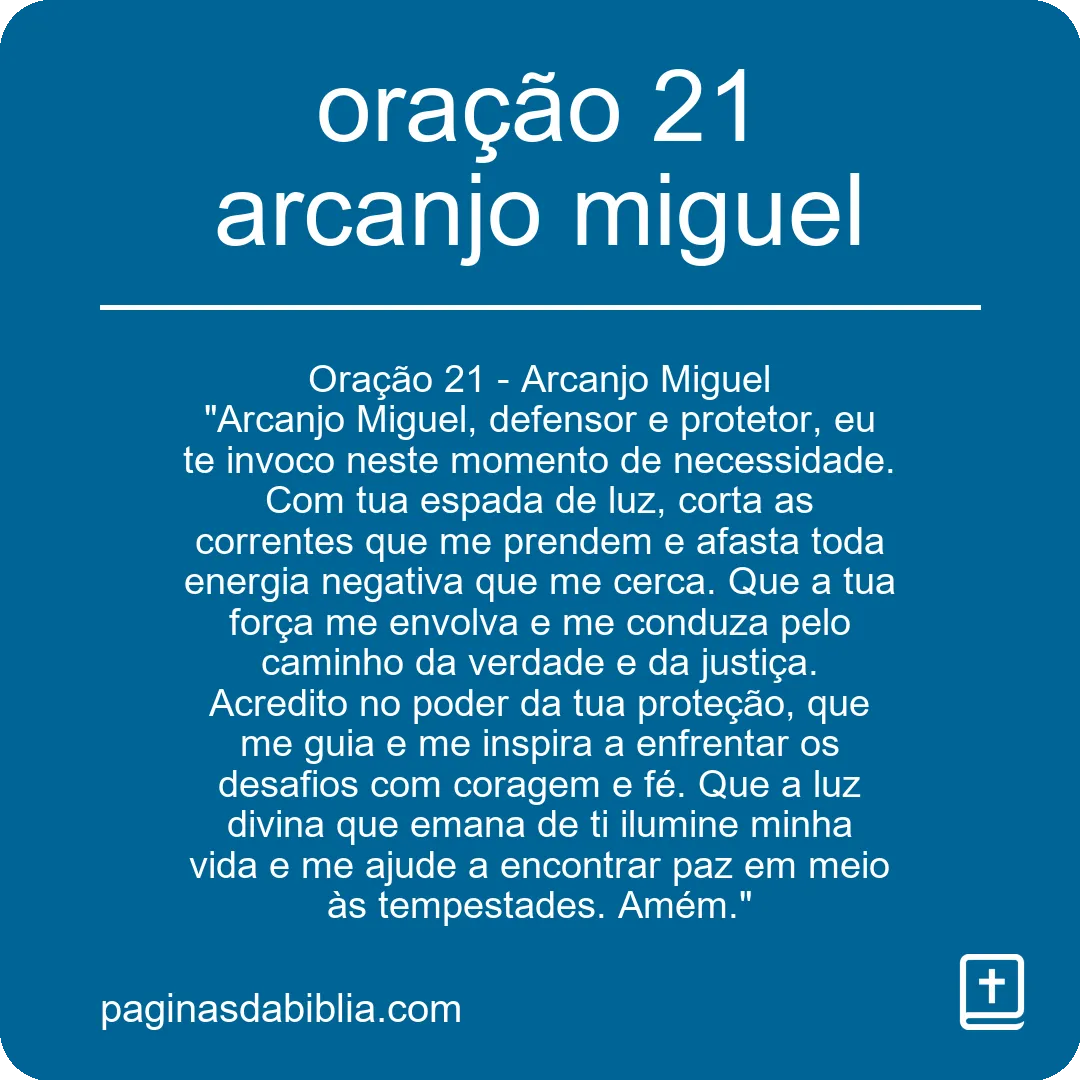 oração 21
arcanjo miguel

Oração 21 - Arcanjo Miguel
"Arcanjo Miguel, defensor e protetor, eu te invoco neste momento de necessidade. Com tua espada de luz, corta as correntes que me prendem e afasta toda energia negativa que me cerca. Que a tua força me envolva e me conduza pelo caminho da verdade e da justiça. Acredito no poder da tua proteção, que me guia e me inspira a enfrentar os desafios com coragem e fé. Que a luz divina que emana de ti ilumine minha vida e me ajude a encontrar paz em meio às tempestades. Amém."

paginasdabiblia.com